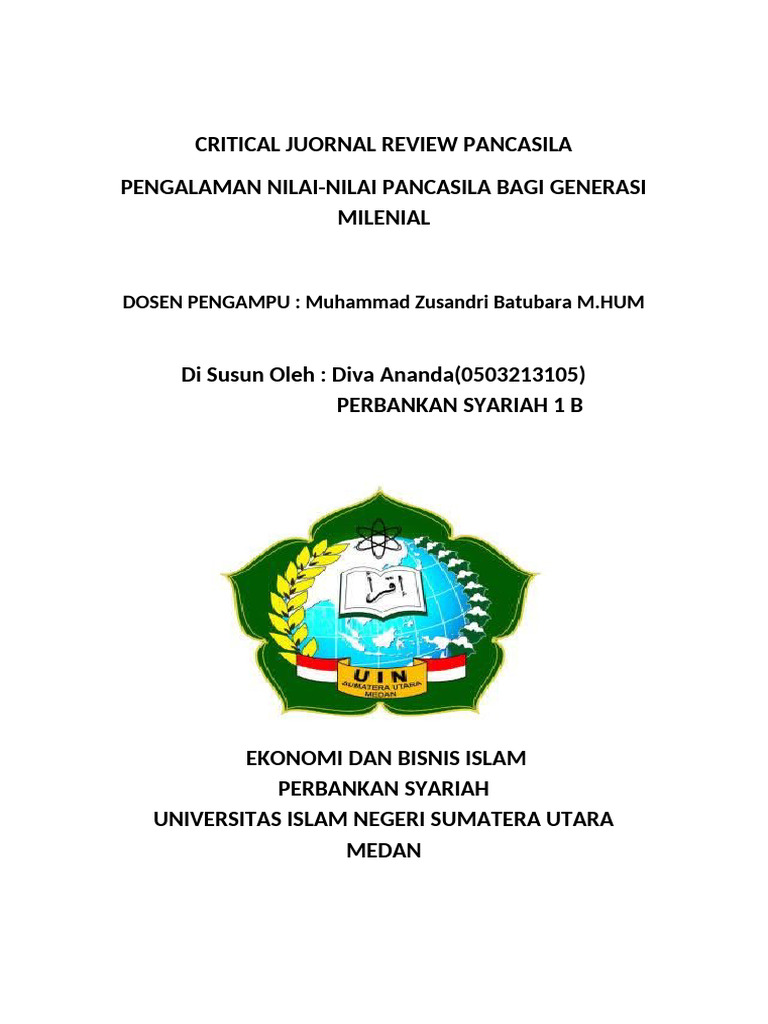 CRITICAL JUORNAL REVIEW PANCASILA

PENGALAMAN NILAI-NILAI PANCASILA BAGI GENERASI MILENIAL

DOSEN PENGAMPU : Muhammad Zusandri Batubara M.HUM

Di Susun Oleh : Diva Ananda(0503213105)
PERBANKAN SYARIAH 1 B

اقرأ

UIN
SUMATERA UTARA
MEDAN

EKONOMI DAN BISNIS ISLAM
PERBANKAN SYARIAH
UNIVERSITAS ISLAM NEGERI SUMATERA UTARA
MEDAN